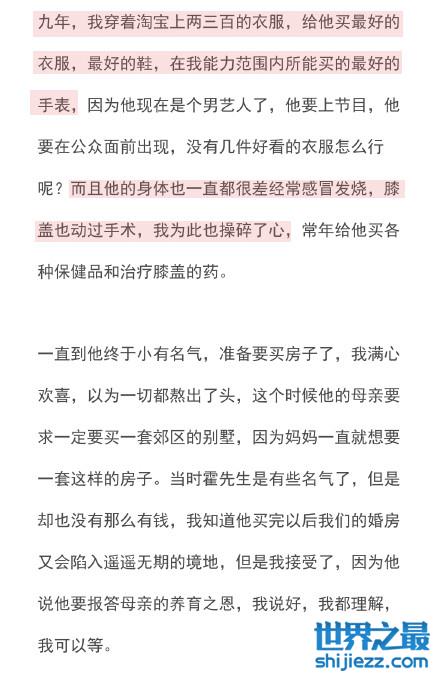 九年，我穿着淘宝上两三百的衣服，给他买最好的衣服，最好的鞋，在我能力范围内所能买的最好的手表，因为他现在是个男艺人了，他要上节目，他要在公众面前出现，没有几件好看的衣服怎么行呢？而且他的身体也一直都很差经常感冒发烧，膝盖也动过手术，我为此也操碎了心，常年给他买各种保健品和治疗膝盖的药。

一直到他终于小有名气，准备要买房子了，我满心欢喜，以为一切都熬出了头，这个时候他的母亲要求一定要买一套郊区的别墅，因为妈妈一直就想要一套这样的房子。当时霍先生是有些名气了，但是却也没有那么有钱，我知道他买完以后我们的婚房又会陷入遥遥无期的境地，但是我接受了，因为他说他要报答母亲的养育之恩，我说好，我都理解，我可以等。

世界之最
shijiezz.com